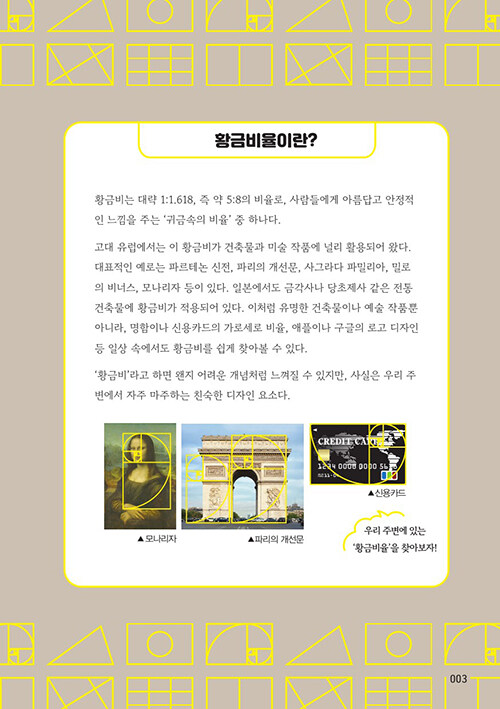 황금비율이란?

황금비는 대략 1:1.618, 즉 약 5:8의 비율로, 사람들에게 아름답고 안정적인 느낌을 주는 '귀금속의 비율' 중 하나다.

고대 유럽에서는 이 황금비가 건축물과 미술 작품에 널리 활용되어 왔다. 대표적인 예로는 파르테논 신전, 파리의 개선문, 사그라다 파밀리아, 밀로의 비너스, 모나리자 등이 있다. 일본에서도 금각사나 당초제사 같은 전통 건축물에 황금비가 적용되어 있다. 이처럼 유명한 건축물이나 예술 작품뿐 아니라, 명함이나 신용카드의 가로세로 비율, 애플이나 구글의 로고 디자인 등 일상 속에서도 황금비를 쉽게 찾아볼 수 있다.

'황금비'라고 하면 왠지 어려운 개념처럼 느껴질 수 있지만, 사실은 우리 주변에서 자주 마주하는 친숙한 디자인 요소다.

CREDIT CARD
1234 0000 0000 56

▲모나리자
▲파리의 개선문
▲신용카드

우리 주변에 있는 '황금비율'을 찾아보자!

003